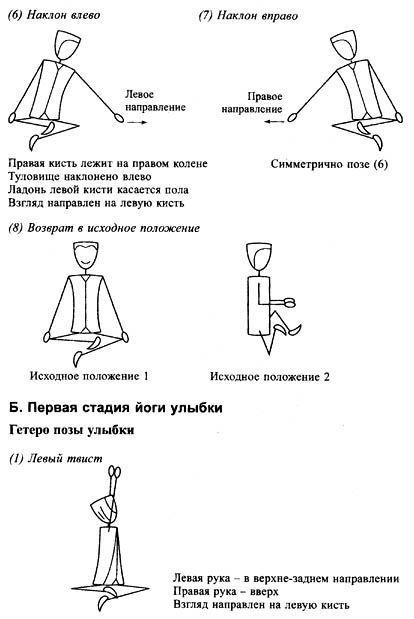 (6) Наклон влево

Левое направление

Правая кисть лежит на правом колене
Туловище наклонено влево
Ладонь левой кисти касается пола
Взгляд направлен на левую кисть

(7) Наклон вправо

Правое направление

Симметрично позе (6)

(8) Возврат в исходное положение

Исходное положение 1

Исходное положение 2

Б. Первая стадия йоги улыбки

Гетеро позы улыбки

(1) Левый твист

Левая рука – в верхне-заднем направлении
Правая рука – вверх
Взгляд направлен на левую кисть